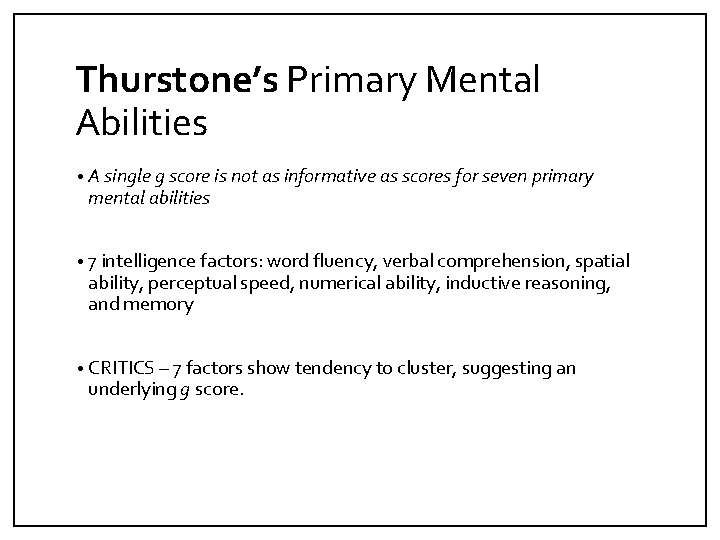 Thurstone's Primary Mental Abilities

• A single g score is not as informative as scores for seven primary mental abilities

• 7 intelligence factors: word fluency, verbal comprehension, spatial ability, perceptual speed, numerical ability, inductive reasoning, and memory

• CRITICS – 7 factors show tendency to cluster, suggesting an underlying g score.